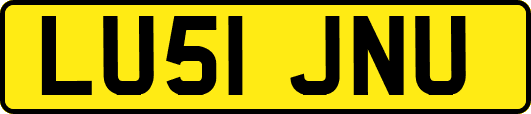 LU51 JNU